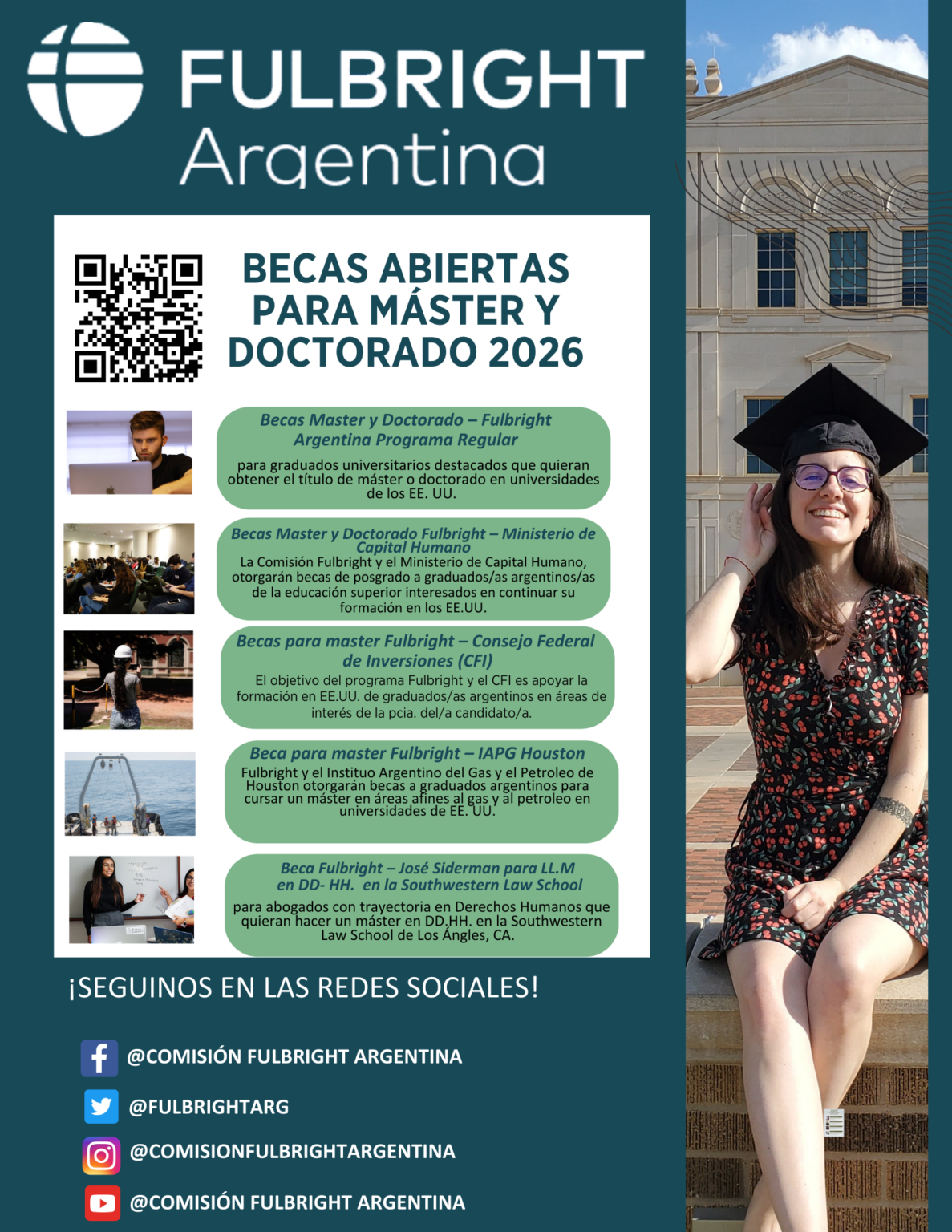 FULBRIGHT
Argentina

BECAS ABIERTAS PARA MÁSTER Y DOCTORADO 2026

Becas Master y Doctorado – Fulbright Argentina Programa Regular

para graduados universitarios destacados que quieran obtener el título de máster o doctorado en universidades de los EE. UU.

Becas Master y Doctorado Fulbright – Ministerio de Capital Humano

La Comisión Fulbright y el Ministerio de Capital Humano, otorgarán becas de posgrado a graduados/as argentinos/as de la educación superior interesados en continuar su formación en los EE.UU.

Becas para master Fulbright – Consejo Federal de Inversiones (CFI)

El objetivo del programa Fulbright y el CFI es apoyar la formación en EE.UU. de graduados/as argentinos en áreas de interés de la pcia. del/a candidato/a.

Beca para master Fulbright – IAPG Houston

Fulbright y el Instituo Argentino del Gas y el Petroleo de Houston otorgarán becas a graduados argentinos para cursar un máster en áreas afines al gas y al petroleo en universidades de EE. UU.

Beca Fulbright – José Siderman para LL.M en DD- HH. en la Southwestern Law School

para abogados con trayectoria en Derechos Humanos que quieran hacer un máster en DD.HH. en la Southwestern Law School de Los Ángles, CA.

¡SEGUINOS EN LAS REDES SOCIALES!

@COMISIÓN FULBRIGHT ARGENTINA

@FULBRIGHTARG

@COMISIONFULBRIGHTARGENTINA

@COMISIÓN FULBRIGHT ARGENTINA